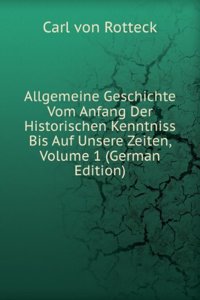 Carl von Rotteck

Allgemeine Geschichte Vom Anfang Der Historischen Kenntniss Bis Auf Unsere Zeiten, Volume 1 (German Edition)